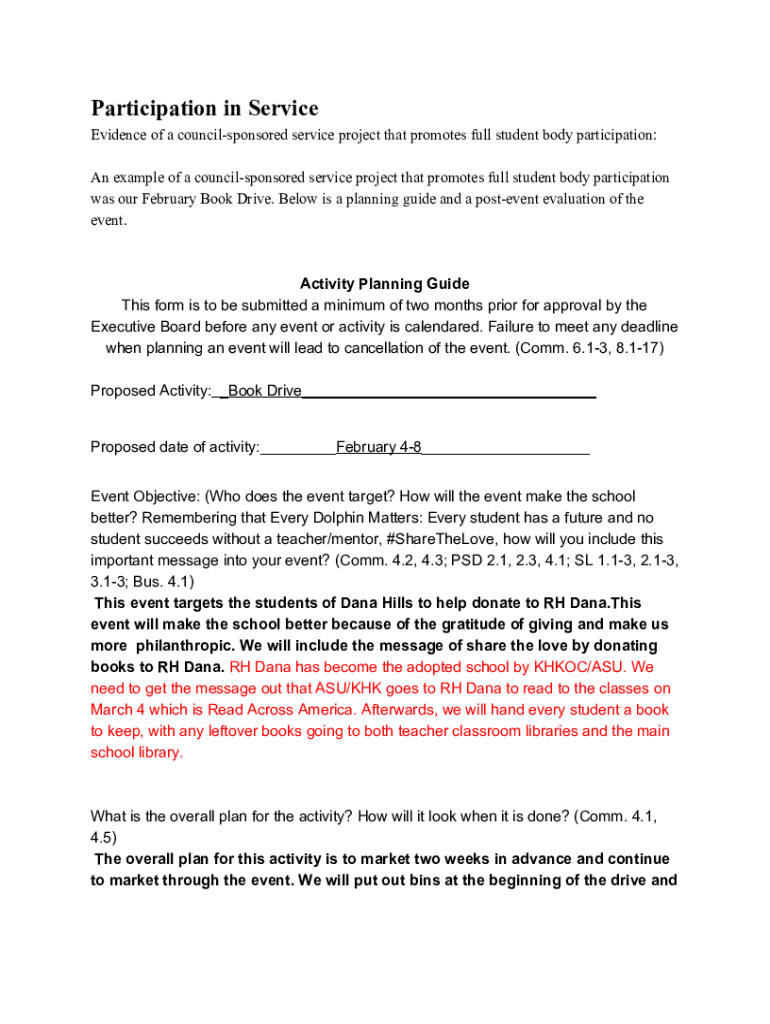 Participation in Service

Evidence of a council-sponsored service project that promotes full student body participation:

An example of a council-sponsored service project that promotes full student body participation was our February Book Drive. Below is a planning guide and a post-event evaluation of the event.

Activity Planning Guide

This form is to be submitted a minimum of two months prior for approval by the Executive Board before any event or activity is calendared. Failure to meet any deadline when planning an event will lead to cancellation of the event. (Comm. 6.1-3, 8.1-17)

Proposed Activity:__Book Drive___________________________________

Proposed date of activity:_________February 4-8____________________

Event Objective: (Who does the event target? How will the event make the school better? Remembering that Every Dolphin Matters: Every student has a future and no student succeeds without a teacher/mentor, #ShareTheLove, how will you include this important message into your event? (Comm. 4.2, 4.3; PSD 2.1, 2.3, 4.1; SL 1.1-3, 2.1-3, 3.1-3; Bus. 4.1)

This event targets the students of Dana Hills to help donate to RH Dana.This event will make the school better because of the gratitude of giving and make us more philanthropic. We will include the message of share the love by donating books to RH Dana. RH Dana has become the adopted school by KHKOC/ASU. We need to get the message out that ASU/KHK goes to RH Dana to read to the classes on March 4 which is Read Across America. Afterwards, we will hand every student a book to keep, with any leftover books going to both teacher classroom libraries and the main school library.

What is the overall plan for the activity? How will it look when it is done? (Comm. 4.1, 4.5)

The overall plan for this activity is to market two weeks in advance and continue to market through the event. We will put out bins at the beginning of the drive and